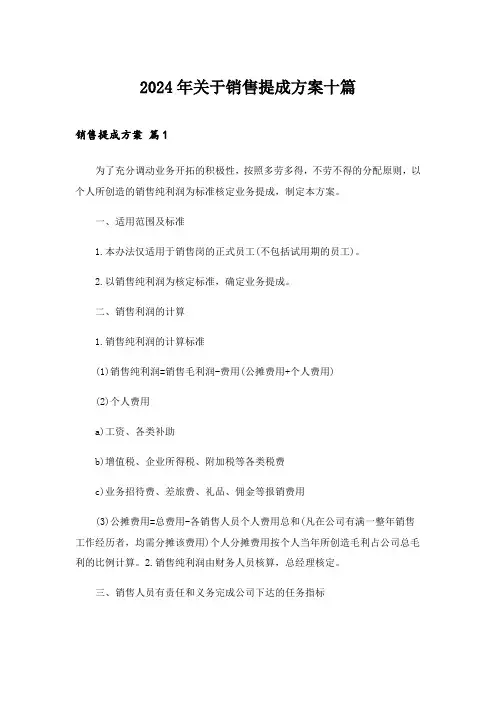 2024年关于销售提成方案十篇

销售提成方案 篇1

为了充分调动业务开拓的积极性，按照多劳多得，不劳不得的分配原则，以个人所创造的销售纯利润为标准核定业务提成，制定本方案。

一、适用范围及标准

1.本办法仅适用于销售岗的正式员工(不包括试用期的员工)。

2.以销售纯利润为核定标准，确定业务提成。

二、销售利润的计算

1.销售纯利润的计算标准

(1)销售纯利润=销售毛利润-费用(公摊费用+个人费用)

(2)个人费用

a)工资、各类补助

b)增值税、企业所得税、附加税等各类税费

c)业务招待费、差旅费、礼品、佣金等报销费用

(3)公摊费用=总费用-各销售人员个人费用总和(凡在公司有满一整年销售工作经历者，均需分摊该费用)个人分摊费用按个人当年所创造毛利占公司总毛利的比例计算。2.销售纯利润由财务人员核算，总经理核定。

三、销售人员有责任和义务完成公司下达的任务指标